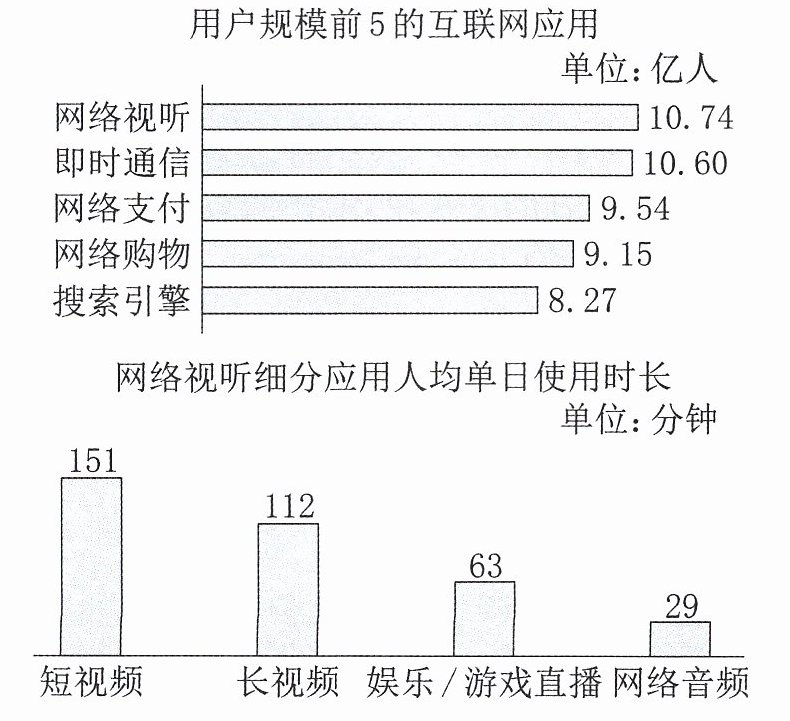 用户规模前5的互联网应用

单位：亿人

网络视听 10.74
即时通信 10.60
网络支付 9.54
网络购物 9.15
搜索引擎 8.27

网络视听细分应用人均单日使用时长

单位：分钟

151
112
63
29

短视频 长视频 娱乐／游戏直播 网络音频